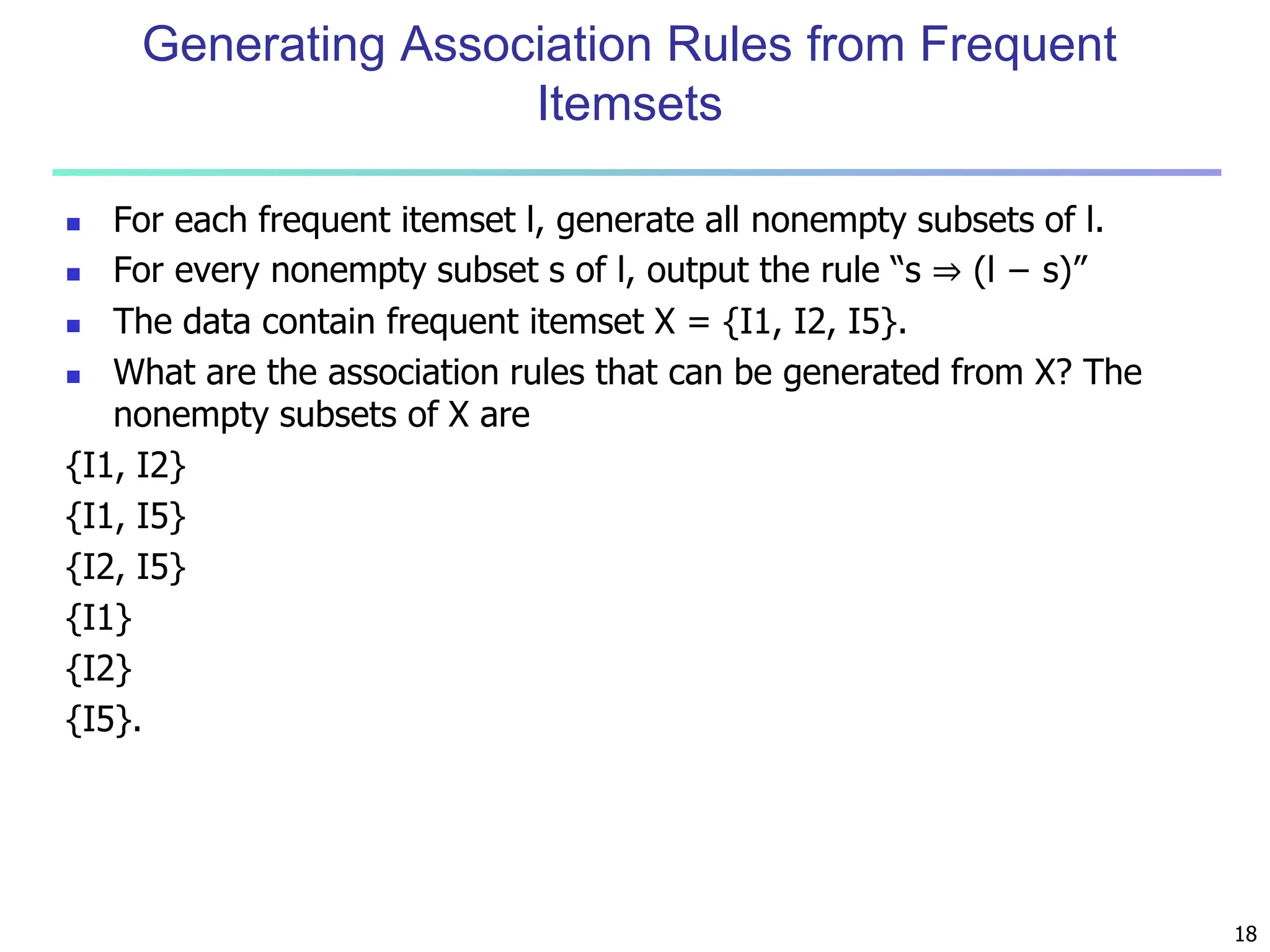 Generating Association Rules from Frequent Itemsets

- For each frequent itemset l, generate all nonempty subsets of l.
- For every nonempty subset s of l, output the rule “s ⇒ (l − s)”
- The data contain frequent itemset X = {I1, I2, I5}.
- What are the association rules that can be generated from X? The nonempty subsets of X are

{I1, I2}
{I1, I5}
{I2, I5}
{I1}
{I2}
{I5}.

18